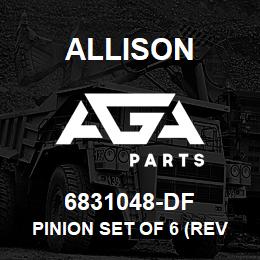 ALLISON

AGA

PARTS

6831048-DF

PINION SET OF 6 (REV